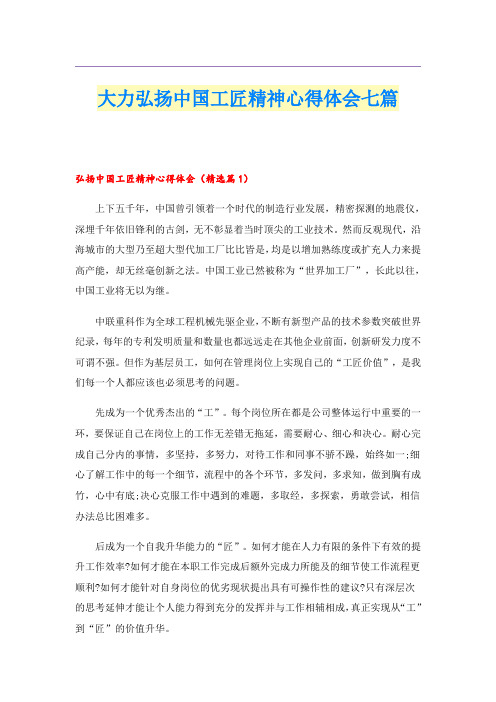 大力弘扬中国工匠精神心得体会七篇

弘扬中国工匠精神心得体会（精选篇1）

上下五千年，中国曾引领着一个时代的制造行业发展，精密探测的地震仪，深埋千年依旧锋利的古剑，无不彰显着当时顶尖的工业技术。然而反观现代，沿海城市的大型乃至超大型代加工厂比比皆是，均是以增加熟练度或扩充人力来提高产能，却无丝毫创新之法。中国工业已然被称为“世界加工厂”，长此以往，中国工业将无以为继。

中联重科作为全球工程机械先驱企业，不断有新型产品的技术参数突破世界纪录，每年的专利发明质量和数量也都远远走在其他企业前面，创新研发力度不可谓不强。但作为基层员工，如何在管理岗位上实现自己的“工匠价值”，是我们每一个人都应该也必须思考的问题。

先成为一个优秀杰出的“工”。每个岗位所在都是公司整体运行中重要的一环，要保证自己在岗位上的工作无差错无拖延，需要耐心、细心和决心。耐心完成自己分内的事情，多坚持，多努力，对待工作和同事不骄不躁，始终如一;细心了解工作中的每一个细节，流程中的各个环节，多发问，多求知，做到胸有成竹，心中有底;决心克服工作中遇到的难题，多取经，多探索，勇敢尝试，相信办法总比困难多。

后成为一个自我升华能力的“匠”。如何才能在人力有限的条件下有效的提升工作效率?如何才能在本职工作完成后额外完成力所能及的细节使工作流程更顺利?如何才能针对自身岗位的优劣现状提出具有可操作性的建议?只有深层次的思考延伸才能让个人能力得到充分的发挥并与工作相辅相成，真正实现从“工”到“匠”的价值升华。